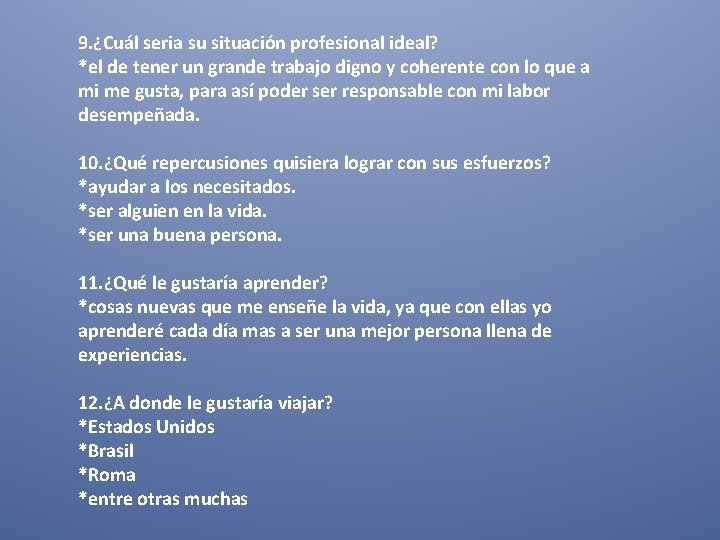 9.¿Cuál seria su situación profesional ideal?
*el de tener un grande trabajo digno y coherente con lo que a mi me gusta, para así poder ser responsable con mi labor desempeñada.

10.¿Qué repercusiones quisiera lograr con sus esfuerzos?
*ayudar a los necesitados.
*ser alguien en la vida.
*ser una buena persona.

11.¿Qué le gustaría aprender?
*cosas nuevas que me enseñe la vida, ya que con ellas yo aprenderé cada día mas a ser una mejor persona llena de experiencias.

12.¿A donde le gustaría viajar?
*Estados Unidos
*Brasil
*Roma
*entre otras muchas